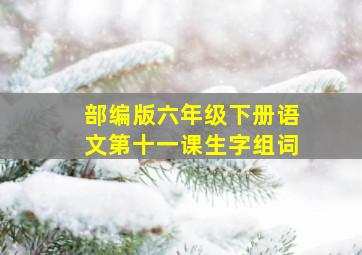 部编版六年级下册语文第十一课生字组词